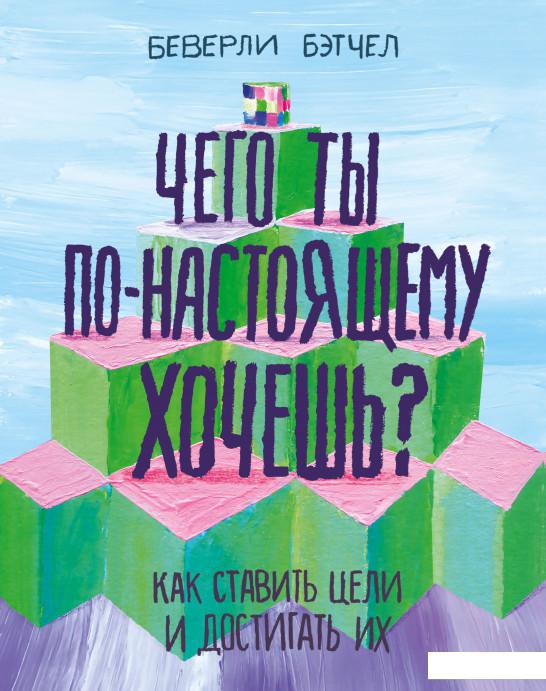 БЕВЕРЛИ БЭТЧЕЛ

ЧЕГО ТЫ ПО-НАСТОЯЩЕМУ ХОЧЕШЬ?

КАК СТАВИТЬ ЦЕЛИ И ДОСТИГАТЬ ИХ